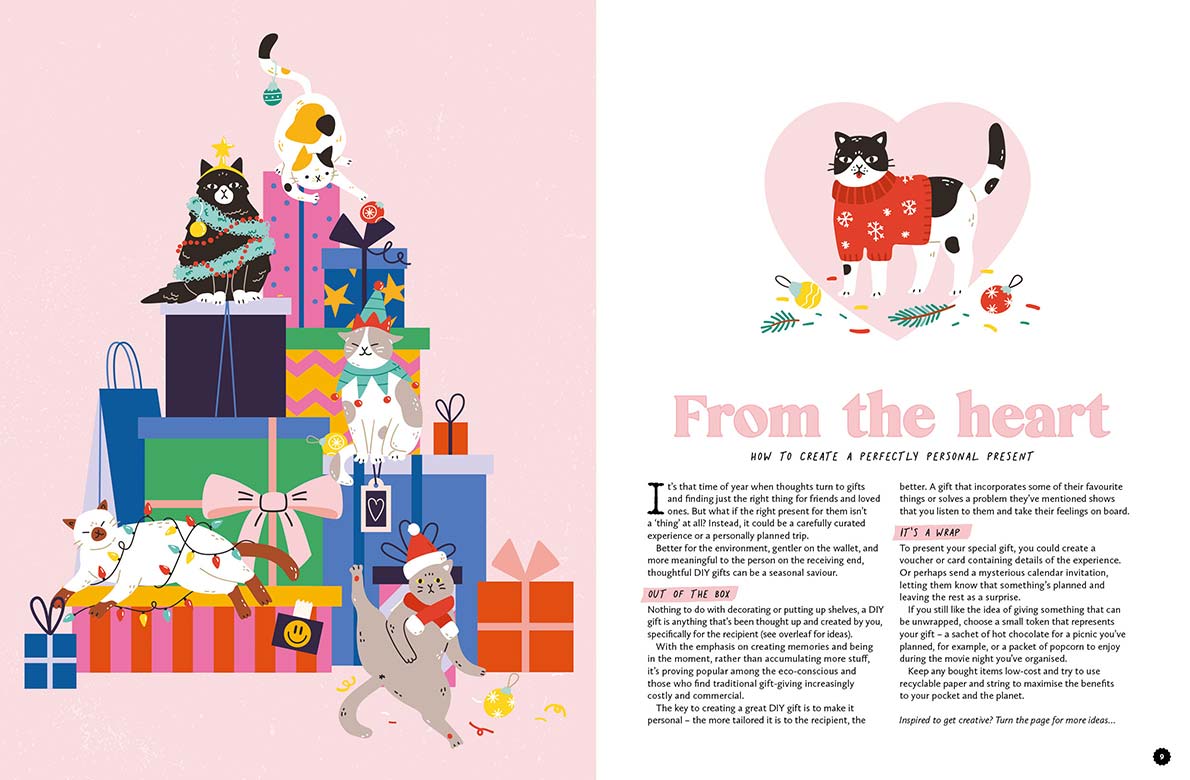 From the heart

HOW TO CREATE A PERFECTLY PERSONAL PRESENT

It's that time of year when thoughts turn to gifts and finding just the right thing for friends and loved ones. But what if the right present for them isn't a 'thing' at all? Instead, it could be a carefully curated experience or a personally planned trip.

Better for the environment, gentler on the wallet, and more meaningful to the person on the receiving end, thoughtful DIY gifts can be a seasonal saviour.

OUT OF THE BOX

Nothing to do with decorating or putting up shelves, a DIY gift is anything that's been thought up and created by you, specifically for the recipient (see overleaf for ideas).

With the emphasis on creating memories and being in the moment, rather than accumulating more stuff, it's proving popular among the eco-conscious and those who find traditional gift-giving increasingly costly and commercial.

The key to creating a great DIY gift is to make it personal – the more tailored it is to the recipient, the better. A gift that incorporates some of their favourite things or solves a problem they've mentioned shows that you listen to them and take their feelings on board.

IT'S A WRAP

To present your special gift, you could create a voucher or card containing details of the experience. Or perhaps send a mysterious calendar invitation, letting them know that something's planned and leaving the rest as a surprise.

If you still like the idea of giving something that can be unwrapped, choose a small token that represents your gift – a sachet of hot chocolate for a picnic you've planned, for example, or a packet of popcorn to enjoy during the movie night you've organised.

Keep any bought items low-cost and try to use recyclable paper and string to maximise the benefits to your pocket and the planet.

Inspired to get creative? Turn the page for more ideas...

9